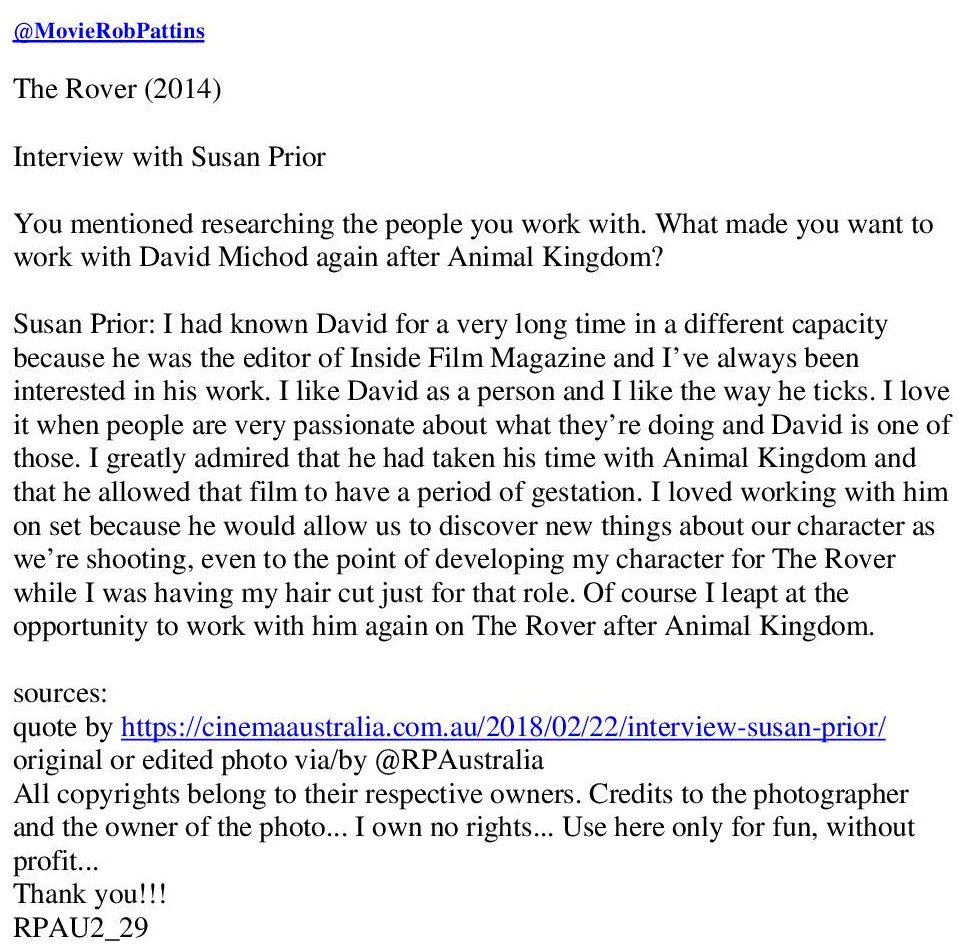 @MovieRobPattins

The Rover (2014)

Interview with Susan Prior

You mentioned researching the people you work with. What made you want to work with David Michod again after Animal Kingdom?

Susan Prior: I had known David for a very long time in a different capacity because he was the editor of Inside Film Magazine and I've always been interested in his work. I like David as a person and I like the way he ticks. I love it when people are very passionate about what they're doing and David is one of those. I greatly admired that he had taken his time with Animal Kingdom and that he allowed that film to have a period of gestation. I loved working with him on set because he would allow us to discover new things about our character as we're shooting, even to the point of developing my character for The Rover while I was having my hair cut just for that role. Of course I leapt at the opportunity to work with him again on The Rover after Animal Kingdom.

sources:
quote by https://cinemaaustralia.com.au/2018/02/22/interview-susan-prior/
original or edited photo via/by @RPAustralia
All copyrights belong to their respective owners. Credits to the photographer and the owner of the photo... I own no rights... Use here only for fun, without profit...
Thank you!!!
RPAU2_29